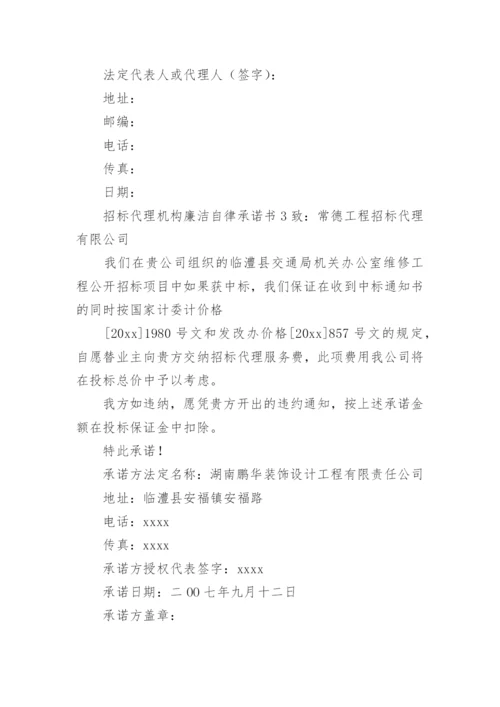 法定代表人或代理人（签字）：

地址：

邮编：

电话：

传真：

日期：

招标代理机构廉洁自律承诺书 3 致：常德工程招标代理有限公司

我们在贵公司组织的临澧县交通局机关办公室维修工程公开招标项目中如果获中标，我们保证在收到中标通知书的同时按国家计委计价格

[20xx]1980 号文和发改办价格[20xx]857 号文的规定，自愿替业主向贵方交纳招标代理服务费，此项费用我公司将在投标总价中予以考虑。

我方如违纳，愿凭贵方开出的违约通知，按上述承诺金额在投标保证金中扣除。

特此承诺！

承诺方法定名称：湖南鹏华装饰设计工程有限责任公司

地址：临澧县安福镇安福路

电话：xxxx

传真：xxxx

承诺方授权代表签字：xxxx

承诺日期：二 00 七年九月十二日

承诺方盖章：